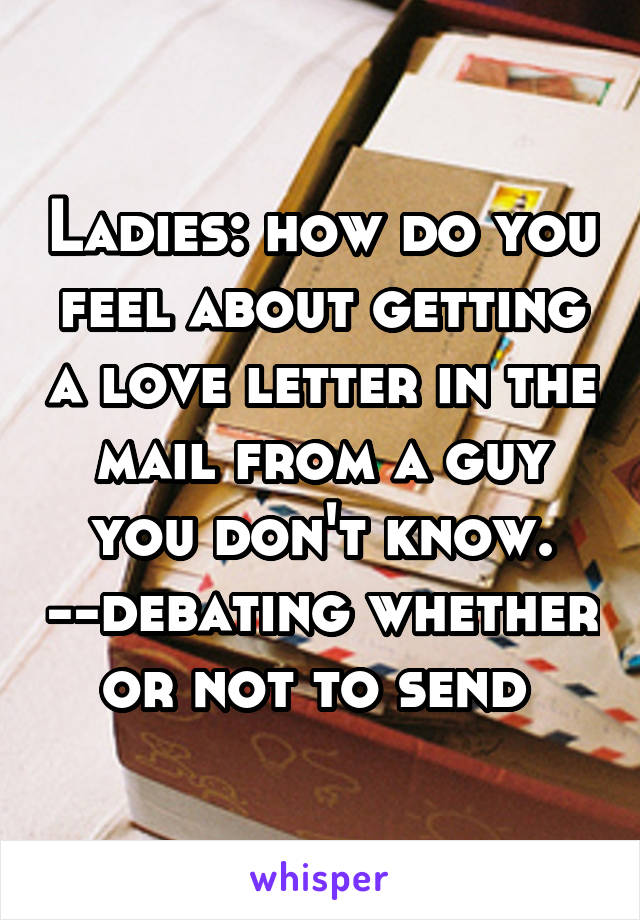 Ladies: how do you feel about getting a love letter in the mail from a guy you don't know. --debating whether or not to send

whisper